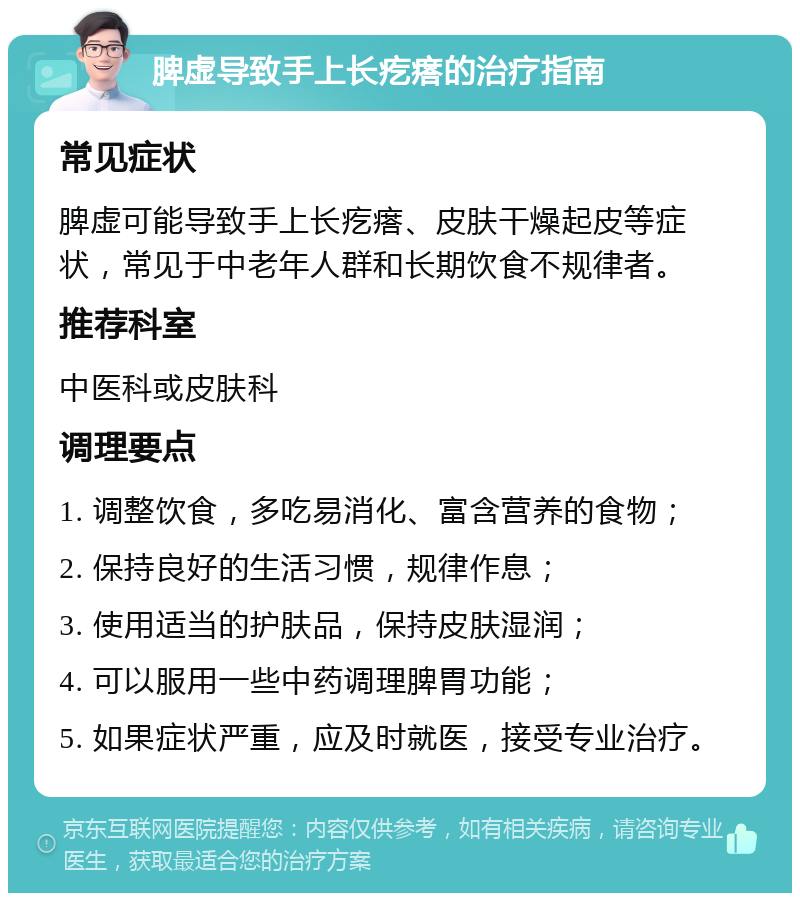 脾虚导致手上长疙瘩的治疗指南

常见症状

脾虚可能导致手上长疙瘩、皮肤干燥起皮等症状，常见于中老年人群和长期饮食不规律者。

推荐科室

中医科或皮肤科

调理要点

1. 调整饮食，多吃易消化、富含营养的食物；

2. 保持良好的生活习惯，规律作息；

3. 使用适当的护肤品，保持皮肤湿润；

4. 可以服用一些中药调理脾胃功能；

5. 如果症状严重，应及时就医，接受专业治疗。

京东互联网医院提醒您：内容仅供参考，如有相关疾病，请咨询专业医生，获取最适合您的治疗方案